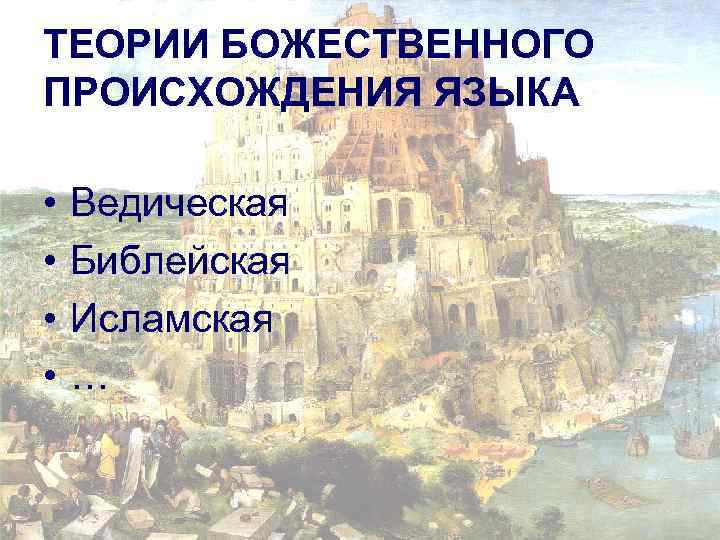 ТЕОРИИ БОЖЕСТВЕННОГО ПРОИСХОЖДЕНИЯ ЯЗЫКА

• Ведическая
• Библейская
• Исламская
• …